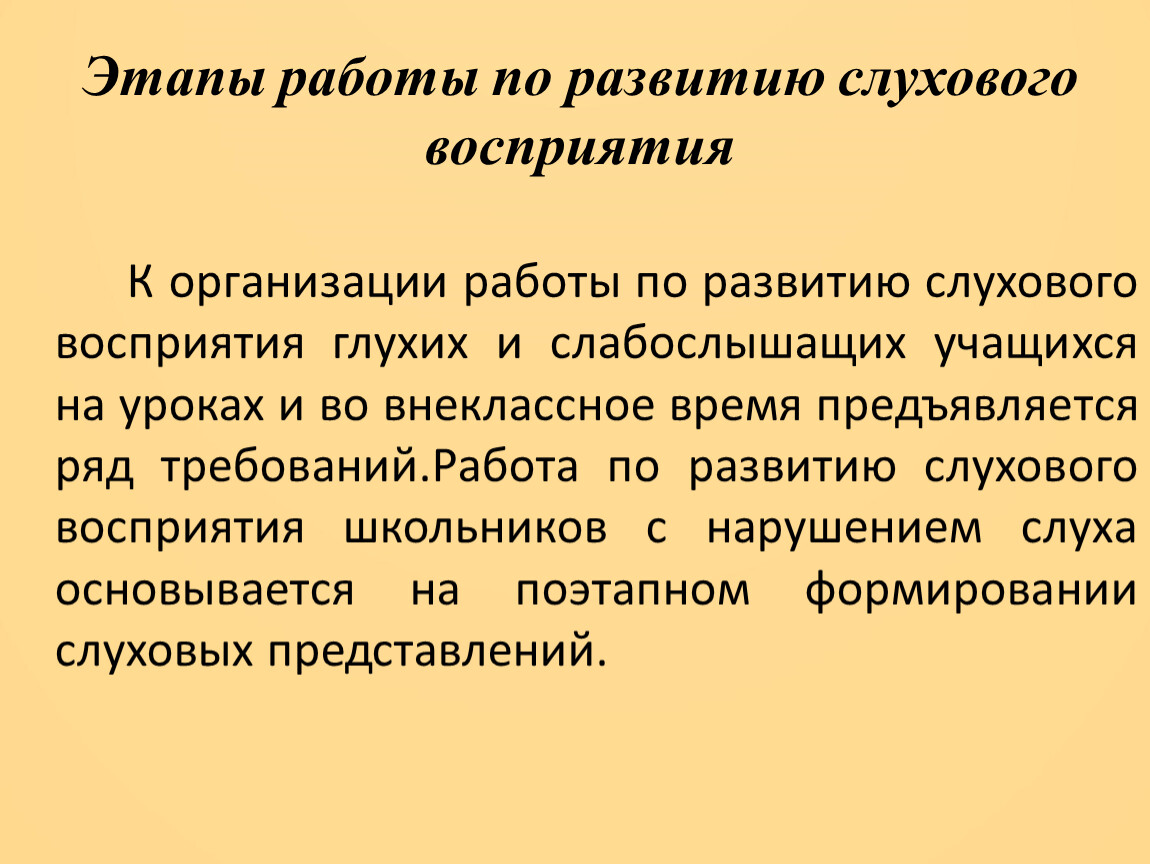 Этапы работы по развитию слухового восприятия

К организации работы по развитию слухового восприятия глухих и слабослышащих учащихся на уроках и во внеклассное время предъявляется ряд требований.Работа по развитию слухового восприятия школьников с нарушением слуха основывается на поэтапном формировании слуховых представлений.